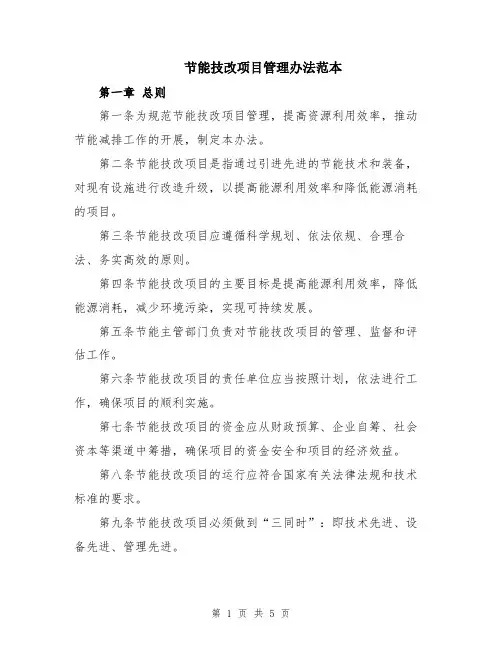 节能技改项目管理办法范本

第一章 总则

第一条为规范节能技改项目管理，提高资源利用效率，推动节能减排工作的开展，制定本办法。

第二条节能技改项目是指通过引进先进的节能技术和装备，对现有设施进行改造升级，以提高能源利用效率和降低能源消耗的项目。

第三条节能技改项目应遵循科学规划、依法依规、合理合法、务实高效的原则。

第四条节能技改项目的主要目标是提高能源利用效率，降低能源消耗，减少环境污染，实现可持续发展。

第五条节能主管部门负责对节能技改项目的管理、监督和评估工作。

第六条节能技改项目的责任单位应当按照计划，依法进行工作，确保项目的顺利实施。

第七条节能技改项目的资金应从财政预算、企业自筹、社会资本等渠道中筹措，确保项目的资金安全和项目的经济效益。

第八条节能技改项目的运行应符合国家有关法律法规和技术标准的要求。

第九条节能技改项目必须做到“三同时”：即技术先进、设备先进、管理先进。

第 1 页 共 5 页